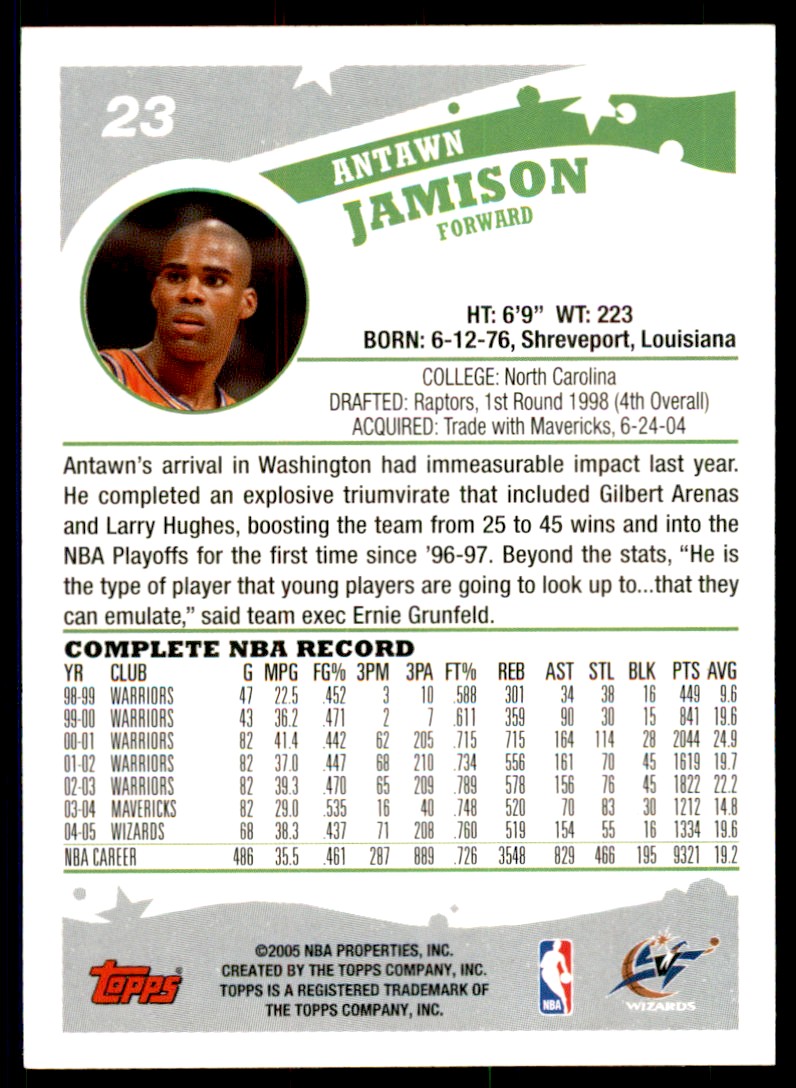 23

ANTAWN
JAMISON
FORWARD

HT: 6'9" WT: 223
BORN: 6-12-76, Shreveport, Louisiana

COLLEGE: North Carolina
DRAFTED: Raptors, 1st Round 1998 (4th Overall)
ACQUIRED: Trade with Mavericks, 6-24-04

Antawn's arrival in Washington had immeasurable impact last year. He completed an explosive triumvirate that included Gilbert Arenas and Larry Hughes, boosting the team from 25 to 45 wins and into the NBA Playoffs for the first time since '96-97. Beyond the stats, "He is the type of player that young players are going to look up to...that they can emulate," said team exec Ernie Grunfeld.

COMPLETE NBA RECORD

| YR | CLUB | G | MPG | FG% | 3PM | 3PA | FT% | REB | AST | STL | BLK | PTS | AVG |
|---|---|---|---|---|---|---|---|---|---|---|---|---|---|
| 98-99 | WARRIORS | 47 | 22.5 | .452 | 3 | 10 | .588 | 301 | 34 | 38 | 16 | 449 | 9.6 |
| 99-00 | WARRIORS | 43 | 36.2 | .471 | 2 | 7 | .611 | 359 | 90 | 30 | 15 | 841 | 19.6 |
| 00-01 | WARRIORS | 82 | 41.4 | .442 | 62 | 205 | .715 | 715 | 164 | 114 | 28 | 2044 | 24.9 |
| 01-02 | WARRIORS | 82 | 37.0 | .447 | 68 | 210 | .734 | 556 | 161 | 70 | 45 | 1619 | 19.7 |
| 02-03 | WARRIORS | 82 | 39.3 | .470 | 65 | 209 | .789 | 578 | 156 | 76 | 45 | 1822 | 22.2 |
| 03-04 | MAVERICKS | 82 | 29.0 | .535 | 16 | 40 | .748 | 520 | 70 | 83 | 30 | 1212 | 14.8 |
| 04-05 | WIZARDS | 68 | 38.3 | .437 | 71 | 208 | .760 | 519 | 154 | 55 | 16 | 1334 | 19.6 |
| NBA CAREER | | 486 | 35.5 | .461 | 287 | 889 | .726 | 3548 | 829 | 466 | 195 | 9321 | 19.2 |

topps

©2005 NBA PROPERTIES, INC.
CREATED BY THE TOPPS COMPANY, INC.
TOPPS IS A REGISTERED TRADEMARK OF
THE TOPPS COMPANY, INC.

NBA

WIZARDS